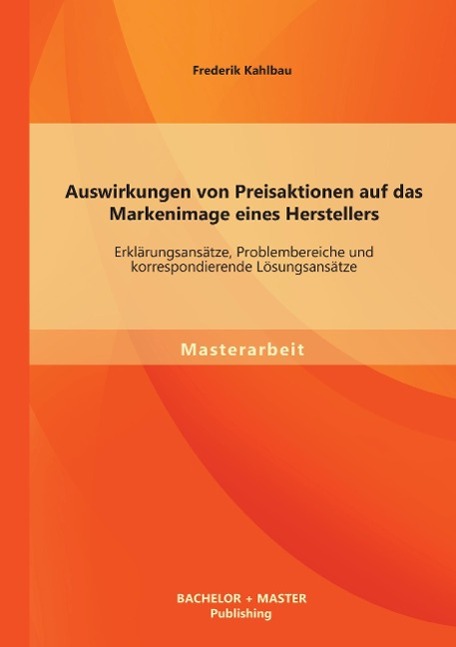 Frederik Kahlbau

Auswirkungen von Preisaktionen auf das Markenimage eines Herstellers

Erklärungsansätze, Problembereiche und korrespondierende Lösungsansätze

Masterarbeit

BACHELOR + MASTER
Publishing